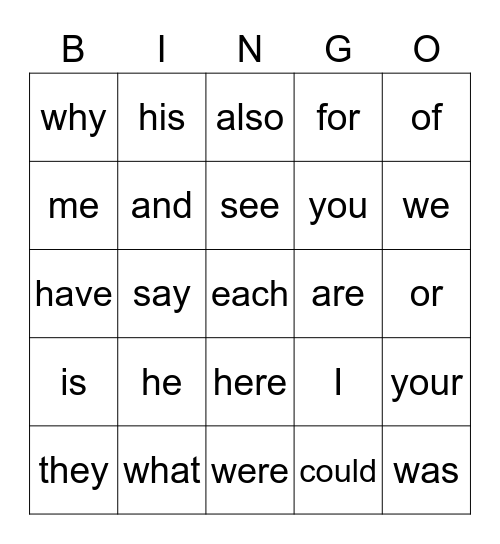 | B | I | N | G | O |
|---|---|---|---|---|
| why | his | also | for | of |
| me | and | see | you | we |
| have | say | each | are | or |
| is | he | here | I | your |
| they | what | were | could | was |